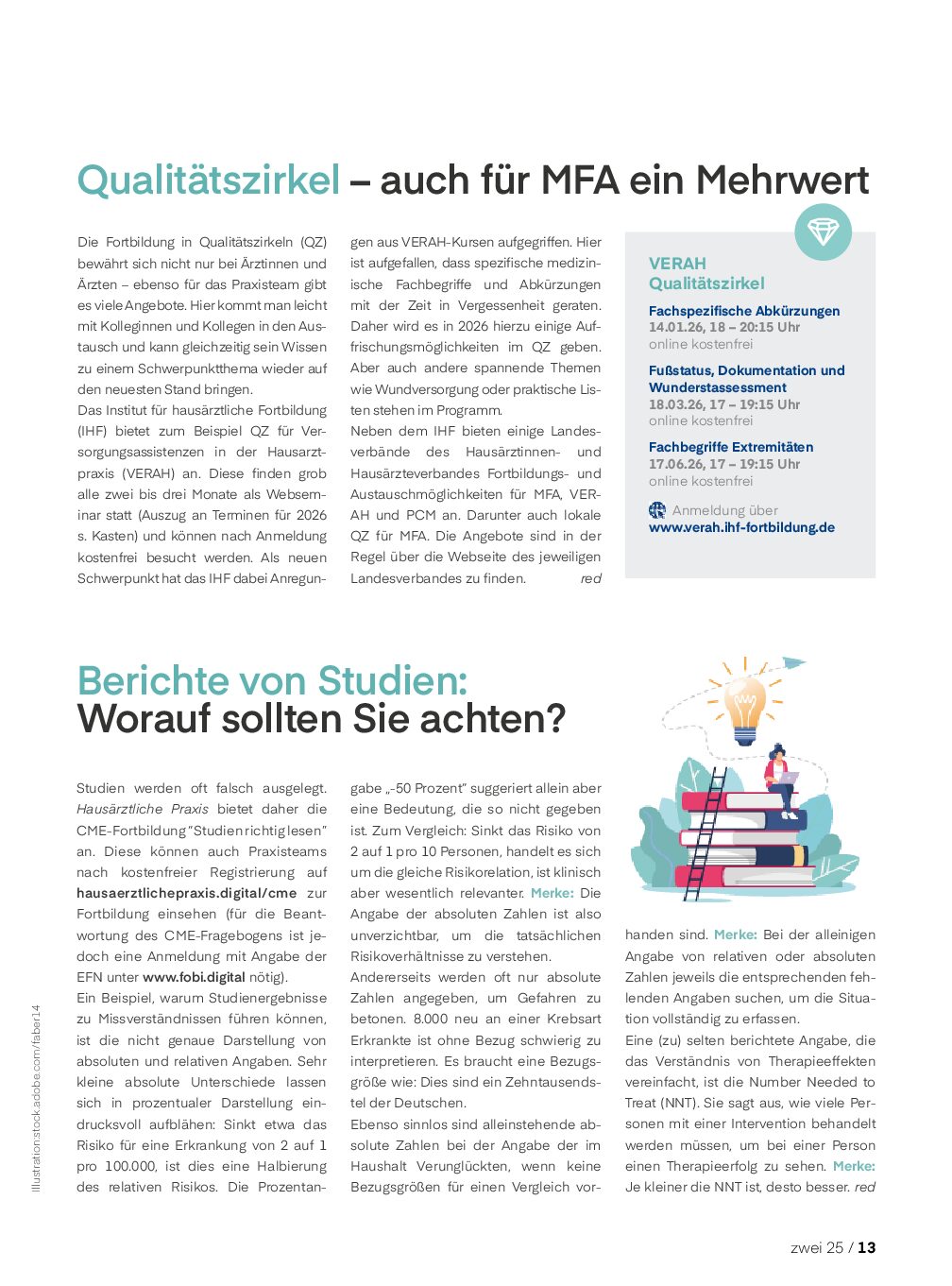 Qualitätszirkel – auch für MFA ein Mehrwert

Die Fortbildung in Qualitätszirkeln (QZ) bewährt sich nicht nur bei Ärztinnen und Ärzten – ebenso für das Praxisteam gibt es viele Angebote. Hier kommt man leicht mit Kolleginnen und Kollegen in den Austausch und kann gleichzeitig sein Wissen zu einem Schwerpunktthema wieder auf den neuesten Stand bringen.

Das Institut für hausärztliche Fortbildung (IHF) bietet zum Beispiel QZ für Versorgungsassistenzen in der Hausarztpraxis (VERAH) an. Diese finden grob alle zwei bis drei Monate als Webseminar statt (Auszug an Terminen für 2026 s. Kasten) und können nach Anmeldung kostenfrei besucht werden. Als neuen Schwerpunkt hat das IHF dabei Anregungen aus VERAH-Kursen aufgegriffen. Hier ist aufgefallen, dass spezifische medizinische Fachbegriffe und Abkürzungen mit der Zeit in Vergessenheit geraten. Daher wird es in 2026 hierzu einige Auffrischungsmöglichkeiten im QZ geben. Aber auch andere spannende Themen wie Wundversorgung oder praktische Listen stehen im Programm.

Neben dem IHF bieten einige Landesverbände des Hausärztinnen- und Hausärzteverbandes Fortbildungs- und Austauschmöglichkeiten für MFA, VERAH und PCM an. Darunter auch lokale QZ für MFA. Die Angebote sind in der Regel über die Webseite des jeweiligen Landesverbandes zu finden. red

VERAH Qualitätszirkel

Fachspezifische Abkürzungen
14.01.26, 18 – 20:15 Uhr
online kostenfrei

Fußstatus, Dokumentation und Wunderstassessment
18.03.26, 17 – 19:15 Uhr
online kostenfrei

Fachbegriffe Extremitäten
17.06.26, 17 – 19:15 Uhr
online kostenfrei

Anmeldung über
www.verah.ihf-fortbildung.de

Berichte von Studien: Worauf sollten Sie achten?

Studien werden oft falsch ausgelegt. Hausärztliche Praxis bietet daher die CME-Fortbildung "Studien richtig lesen" an. Diese können auch Praxisteams nach kostenfreier Registrierung auf hausaerztlichepraxis.digital/cme zur Fortbildung einsehen (für die Beantwortung des CME-Fragebogens ist jedoch eine Anmeldung mit Angabe der EFN unter www.fobi.digital nötig).

Ein Beispiel, warum Studienergebnisse zu Missverständnissen führen können, ist die nicht genaue Darstellung von absoluten und relativen Angaben. Sehr kleine absolute Unterschiede lassen sich in prozentualer Darstellung eindrucksvoll aufblähen: Sinkt etwa das Risiko für eine Erkrankung von 2 auf 1 pro 100.000, ist dies eine Halbierung des relativen Risikos. Die Prozentangabe „-50 Prozent" suggeriert allein aber eine Bedeutung, die so nicht gegeben ist. Zum Vergleich: Sinkt das Risiko von 2 auf 1 pro 10 Personen, handelt es sich um die gleiche Risikorelation, ist klinisch aber wesentlich relevanter. Merke: Die Angabe der absoluten Zahlen ist also unverzichtbar, um die tatsächlichen Risikoverhältnisse zu verstehen.

Andererseits werden oft nur absolute Zahlen angegeben, um Gefahren zu betonen. 8.000 neu an einer Krebsart Erkrankte ist ohne Bezug schwierig zu interpretieren. Es braucht eine Bezugsgröße wie: Dies sind ein Zehntausendstel der Deutschen.

Ebenso sinnlos sind alleinstehende absolute Zahlen bei der Angabe der im Haushalt Verunglückten, wenn keine Bezugsgrößen für einen Vergleich vorhanden sind. Merke: Bei der alleinigen Angabe von relativen oder absoluten Zahlen jeweils die entsprechenden fehlenden Angaben suchen, um die Situation vollständig zu erfassen.

Eine (zu) selten berichtete Angabe, die das Verständnis von Therapieeffekten vereinfacht, ist die Number Needed to Treat (NNT). Sie sagt aus, wie viele Personen mit einer Intervention behandelt werden müssen, um bei einer Person einen Therapieerfolg zu sehen. Merke: Je kleiner die NNT ist, desto besser. red

Illustration: stock.adobe.com/faber14

zwei 25 / 13